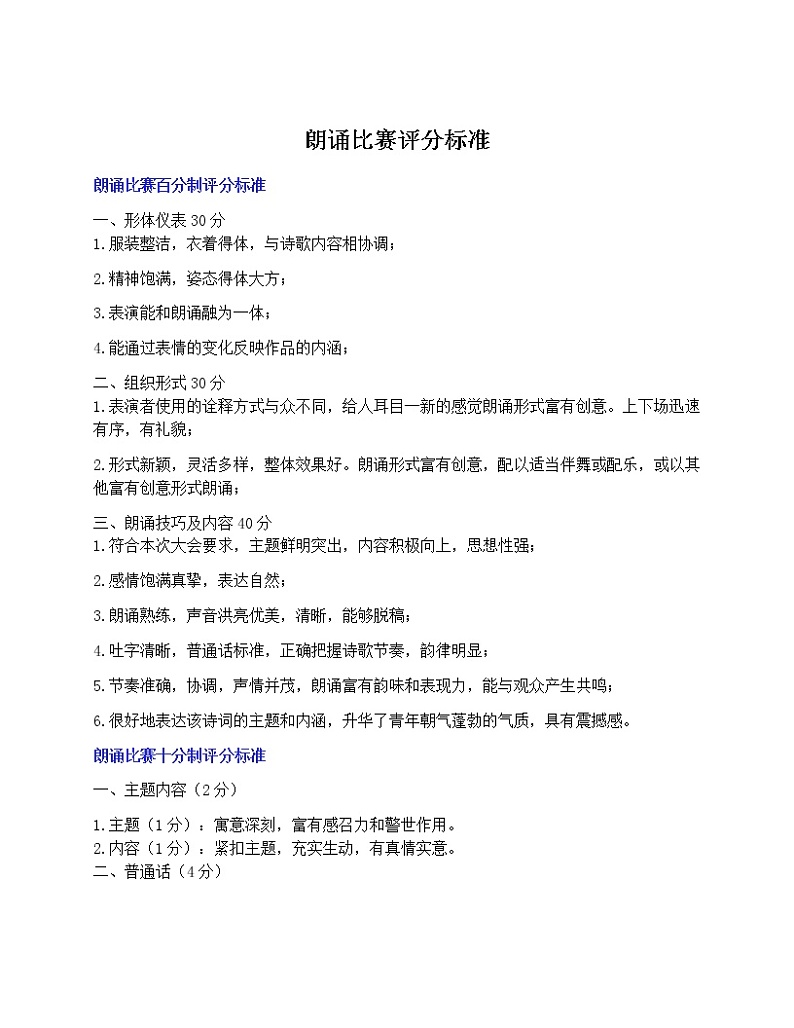 朗诵比赛评分标准

朗诵比赛百分制评分标准

一、形体仪表 30 分
1.服装整洁，衣着得体，与诗歌内容相协调；

2.精神饱满，姿态得体大方；

3.表演能和朗诵融为一体；

4.能通过表情的变化反映作品的内涵；

二、组织形式 30 分
1.表演者使用的诠释方式与众不同，给人耳目一新的感觉朗诵形式富有创意。上下场迅速有序，有礼貌；

2.形式新颖，灵活多样，整体效果好。朗诵形式富有创意，配以适当伴舞或配乐，或以其他富有创意形式朗诵；

三、朗诵技巧及内容 40 分
1.符合本次大会要求，主题鲜明突出，内容积极向上，思想性强；

2.感情饱满真挚，表达自然；

3.朗诵熟练，声音洪亮优美，清晰，能够脱稿；

4.吐字清晰，普通话标准，正确把握诗歌节奏，韵律明显；

5.节奏准确，协调，声情并茂，朗诵富有韵味和表现力，能与观众产生共鸣；

6.很好地表达该诗词的主题和内涵，升华了青年朝气蓬勃的气质，具有震撼感。

朗诵比赛十分制评分标准

一、主题内容（2分）

1.主题（1分）：寓意深刻，富有感召力和警世作用。
2.内容（1分）：紧扣主题，充实生动，有真情实意。
二、普通话（4分）